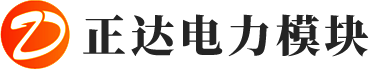 正达电力模块